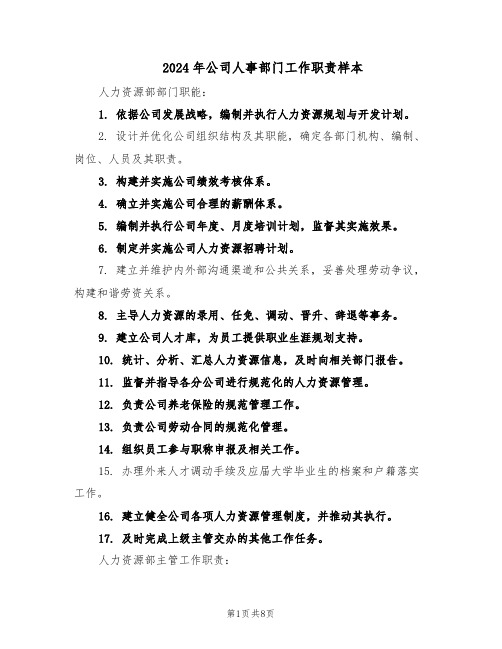 2024年公司人事部门工作职责样本

人力资源部部门职能：

1. 依据公司发展战略，编制并执行人力资源规划与开发计划。

2. 设计并优化公司组织结构及其职能，确定各部门机构、编制、岗位、人员及其职责。

3. 构建并实施公司绩效考核体系。

4. 确立并实施公司合理的薪酬体系。

5. 编制并执行公司年度、月度培训计划，监督其实施效果。

6. 制定并实施公司人力资源招聘计划。

7. 建立并维护内外部沟通渠道和公共关系，妥善处理劳动争议，构建和谐劳资关系。

8. 主导人力资源的录用、任免、调动、晋升、辞退等事务。

9. 建立公司人才库，为员工提供职业生涯规划支持。

10. 统计、分析、汇总人力资源信息，及时向相关部门报告。

11. 监督并指导各分公司进行规范化的人力资源管理。

12. 负责公司养老保险的规范管理工作。

13. 负责公司劳动合同的规范化管理。

14. 组织员工参与职称申报及相关工作。

15. 办理外来人才调动手续及应届大学毕业生的档案和户籍落实工作。

16. 建立健全公司各项人力资源管理制度，并推动其执行。

17. 及时完成上级主管交办的其他工作任务。

人力资源部主管工作职责：

第1页 共8页